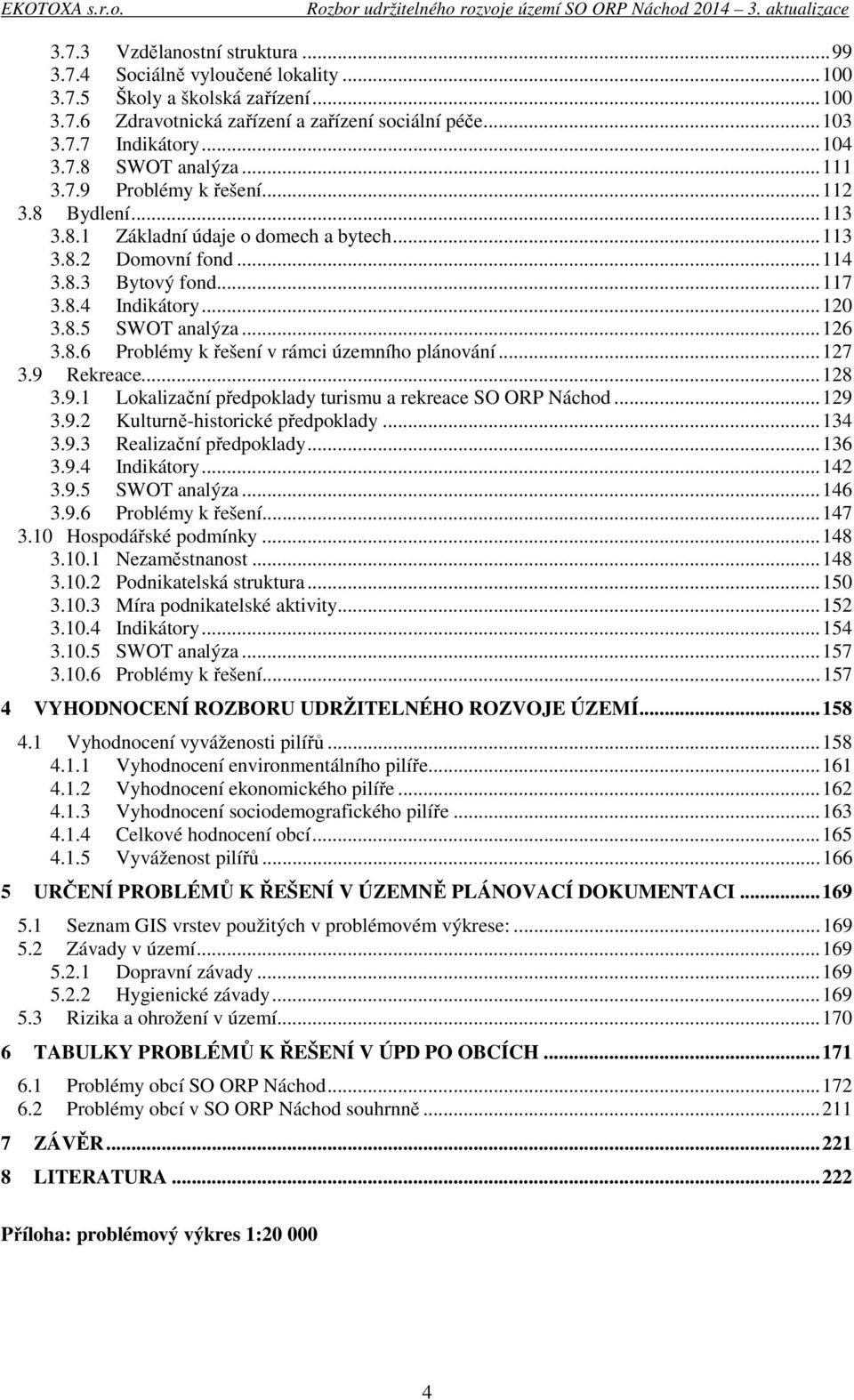 EKOTOXA s.r.o. Rozbor udržitelného rozvoje území SO ORP Náchod 2014 – 3. aktualizace

3.7.3 Vzdělanostní struktura ... 99
3.7.4 Sociálně vyloučené lokality ... 100
3.7.5 Školy a školská zařízení ... 100
3.7.6 Zdravotnická zařízení a zařízení sociální péče ... 103
3.7.7 Indikátory ... 104
3.7.8 SWOT analýza ... 111
3.7.9 Problémy k řešení ... 112
3.8 Bydlení ... 113
3.8.1 Základní údaje o domech a bytech ... 113
3.8.2 Domovní fond ... 114
3.8.3 Bytový fond ... 117
3.8.4 Indikátory ... 120
3.8.5 SWOT analýza ... 126
3.8.6 Problémy k řešení v rámci územního plánování ... 127
3.9 Rekreace ... 128
3.9.1 Lokalizační předpoklady turismu a rekreace SO ORP Náchod ... 129
3.9.2 Kulturně-historické předpoklady ... 134
3.9.3 Realizační předpoklady ... 136
3.9.4 Indikátory ... 142
3.9.5 SWOT analýza ... 146
3.9.6 Problémy k řešení ... 147
3.10 Hospodářské podmínky ... 148
3.10.1 Nezaměstnanost ... 148
3.10.2 Podnikatelská struktura ... 150
3.10.3 Míra podnikatelské aktivity ... 152
3.10.4 Indikátory ... 154
3.10.5 SWOT analýza ... 157
3.10.6 Problémy k řešení ... 157

4 VYHODNOCENÍ ROZBORU UDRŽITELNÉHO ROZVOJE ÚZEMÍ ... 158

4.1 Vyhodnocení vyváženosti pilířů ... 158
4.1.1 Vyhodnocení environmentálního pilíře ... 161
4.1.2 Vyhodnocení ekonomického pilíře ... 162
4.1.3 Vyhodnocení sociodemografického pilíře ... 163
4.1.4 Celkové hodnocení obcí ... 165
4.1.5 Vyváženost pilířů ... 166

5 URČENÍ PROBLÉMŮ K ŘEŠENÍ V ÚZEMNĚ PLÁNOVACÍ DOKUMENTACI ... 169

5.1 Seznam GIS vrstev použitých v problémovém výkrese: ... 169
5.2 Závady v území ... 169
5.2.1 Dopravní závady ... 169
5.2.2 Hygienické závady ... 169
5.3 Rizika a ohrožení v území ... 170

6 TABULKY PROBLÉMŮ K ŘEŠENÍ V ÚPD PO OBCÍCH ... 171

6.1 Problémy obcí SO ORP Náchod ... 172
6.2 Problémy obcí v SO ORP Náchod souhrnně ... 211

7 ZÁVĚR ... 221

8 LITERATURA ... 222

Příloha: problémový výkres 1:20 000

4